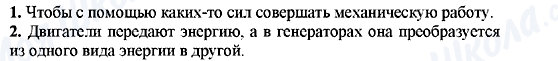 **1.** Чтобы с помощью каких-то сил совершать механическую работу.
**2.** Двигатели передают энергию, а в генераторах она преобразуется из одного вида энергии в другой.